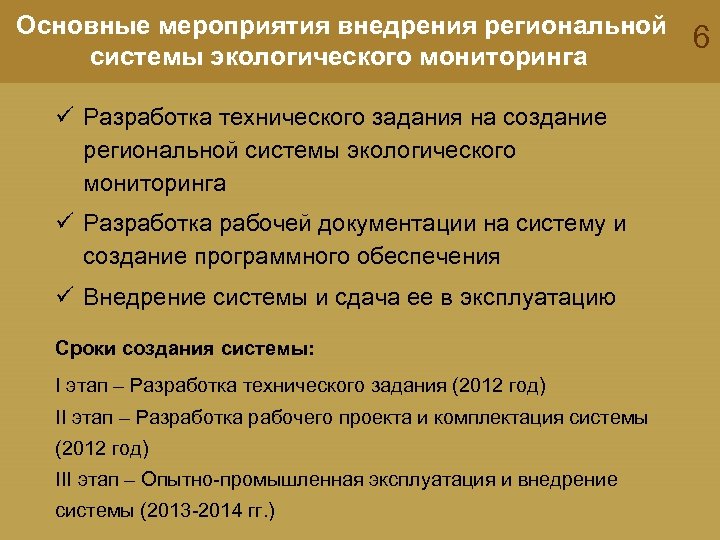 Основные мероприятия внедрения региональной системы экологического мониторинга

6

✓ Разработка технического задания на создание региональной системы экологического мониторинга

✓ Разработка рабочей документации на систему и создание программного обеспечения

✓ Внедрение системы и сдача ее в эксплуатацию

Сроки создания системы:

I этап – Разработка технического задания (2012 год)

II этап – Разработка рабочего проекта и комплектация системы (2012 год)

III этап – Опытно-промышленная эксплуатация и внедрение системы (2013-2014 гг.)